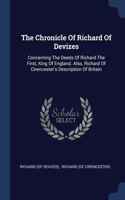 The Chronicle Of Richard Of Devizes

Concerning The Deeds Of Richard The First, King Of England. Also, Richard Of Cirencester's Description Of Britain

Scholar SELECT

RICHARD (OF DEVIZES), RICHARD (OF CIRENCESTER)